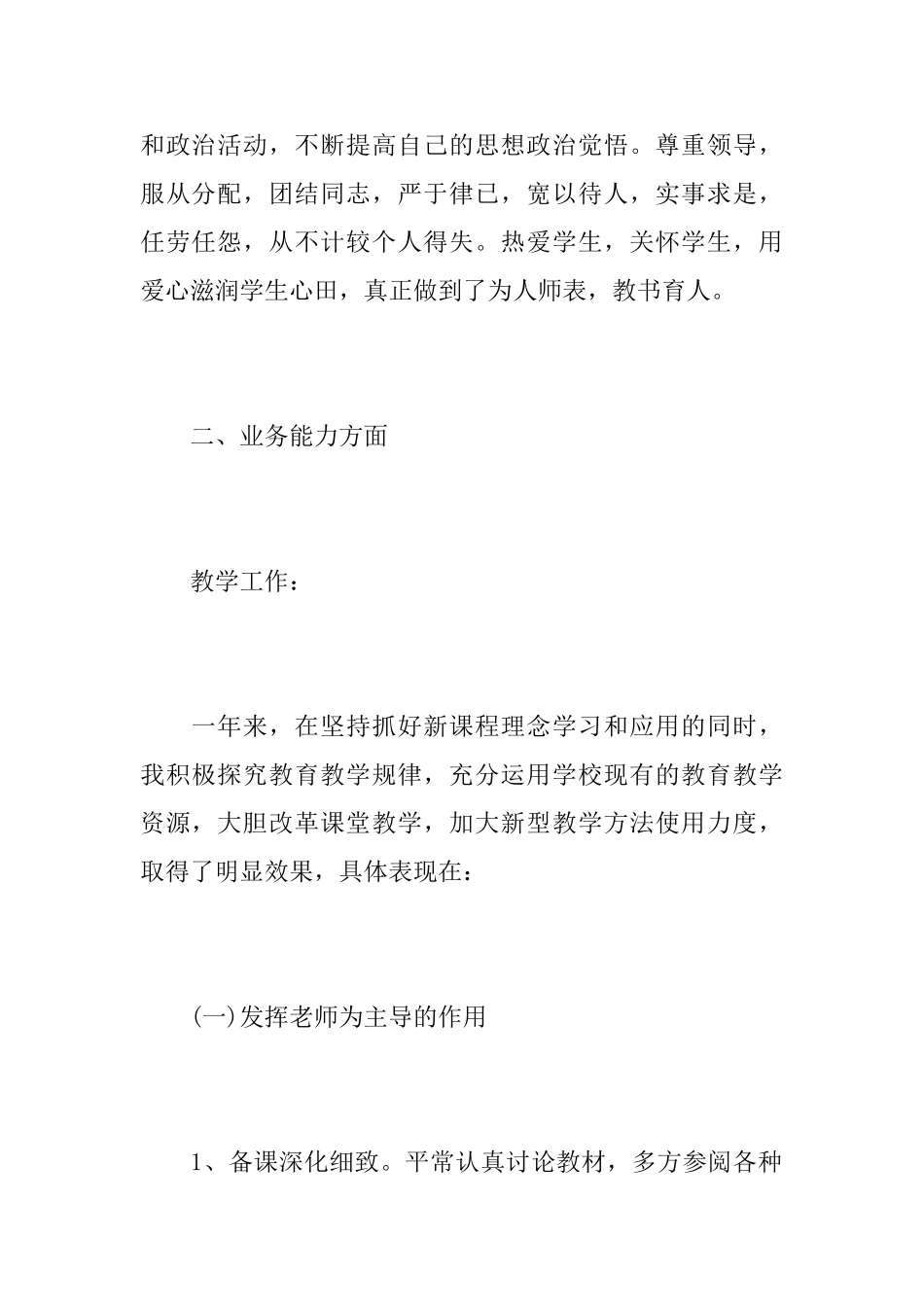 和政治活动，不断提高自己的思想政治觉悟。尊重领导，服从分配，团结同志，严于律已，宽以待人，实事求是，任劳任怨，从不计较个人得失。热爱学生，关怀学生，用爱心滋润学生心田，真正做到了为人师表，教书育人。

二、业务能力方面

教学工作：

一年来，在坚持抓好新课程理念学习和应用的同时，我积极探究教育教学规律，充分运用学校现有的教育教学资源，大胆改革课堂教学，加大新型教学方法使用力度，取得了明显效果，具体表现在：

(一)发挥老师为主导的作用

1、备课深化细致。平常认真讨论教材，多方参阅各种